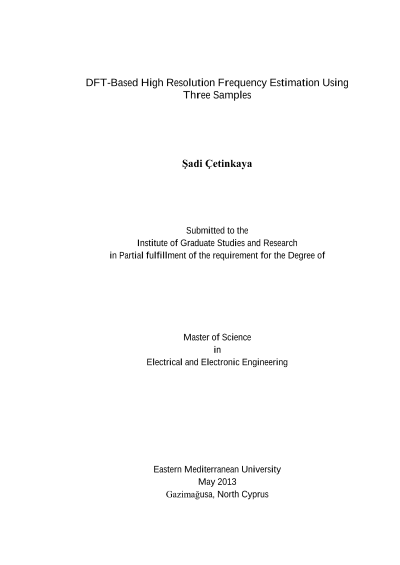 DFT-Based High Resolution Frequency Estimation Using Three Samples

Şadi Çetinkaya

Submitted to the
Institute of Graduate Studies and Research
in Partial fulfillment of the requirement for the Degree of

Master of Science
in
Electrical and Electronic Engineering

Eastern Mediterranean University
May 2013
Gazimağusa, North Cyprus